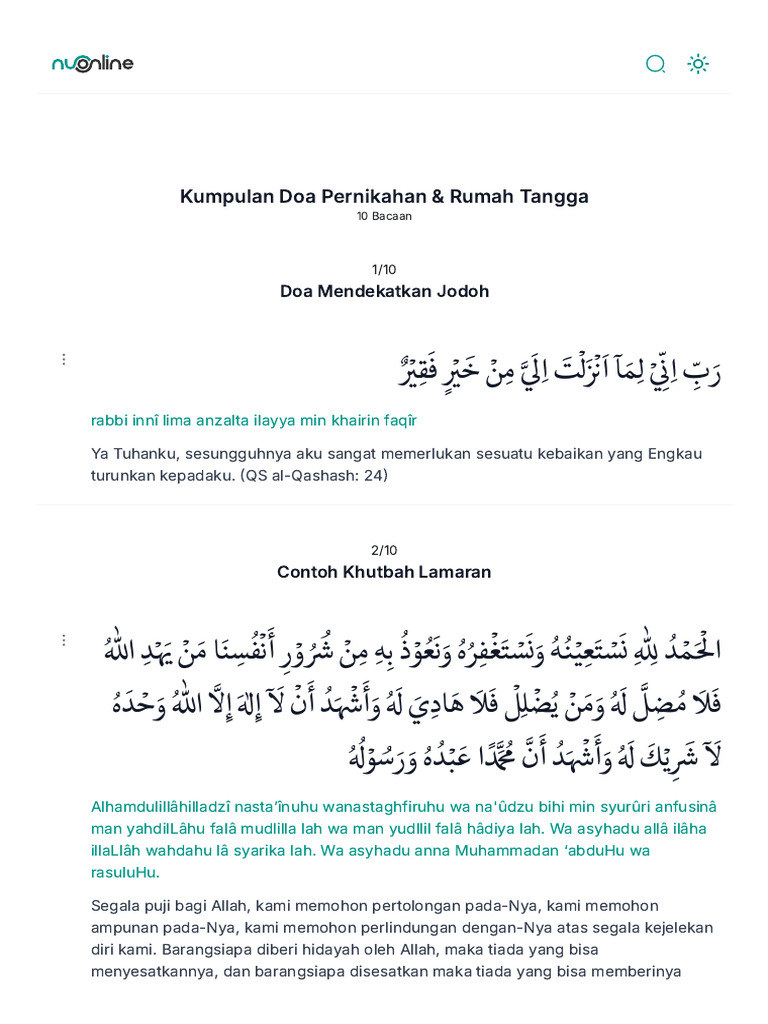 nuonline

Kumpulan Doa Pernikahan & Rumah Tangga
10 Bacaan

1/10
Doa Mendekatkan Jodoh

رَبِّ اِنِّيْ لِمَآ اَنْزَلْتَ اِلَيَّ مِنْ خَيْرٍ فَقِيْرٌ

rabbi innî lima anzalta ilayya min khairin faqîr

Ya Tuhanku, sesungguhnya aku sangat memerlukan sesuatu kebaikan yang Engkau turunkan kepadaku. (QS al-Qashash: 24)

2/10
Contoh Khutbah Lamaran

الْحَمْدُ لِلّٰهِ نَسْتَعِيْنُهُ وَنَسْتَغْفِرُهُ وَنَعُوْذُ بِهِ مِنْ شُرُوْرِ أَنْفُسِنَا مَنْ يَهْدِ اللّٰهُ فَلَا مُضِلَّ لَهُ وَمَنْ يُضْلِلْ فَلَا هَادِيَ لَهُ وَأَشْهَدُ أَنْ لَآ إِلٰهَ إِلَّا اللّٰهُ وَحْدَهُ لَآ شَرِيْكَ لَهُ وَأَشْهَدُ أَنَّ مُحَمَّدًا عَبْدُهُ وَرَسُوْلُهُ

Alhamdulillâhilladzî nasta'înuhu wanastaghfiruhu wa na'ûdzu bihi min syurûri anfusinâ man yahdilLâhu falâ mudlilla lah wa man yudllil falâ hâdiya lah. Wa asyhadu allâ ilâha illaLlâh wahdahu lâ syarika lah. Wa asyhadu anna Muhammadan 'abduHu wa rasuluHu.

Segala puji bagi Allah, kami memohon pertolongan pada-Nya, kami memohon ampunan pada-Nya, kami memohon perlindungan dengan-Nya atas segala kejelekan diri kami. Barangsiapa diberi hidayah oleh Allah, maka tiada yang bisa menyesatkannya, dan barangsiapa disesatkan maka tiada yang bisa memberinya